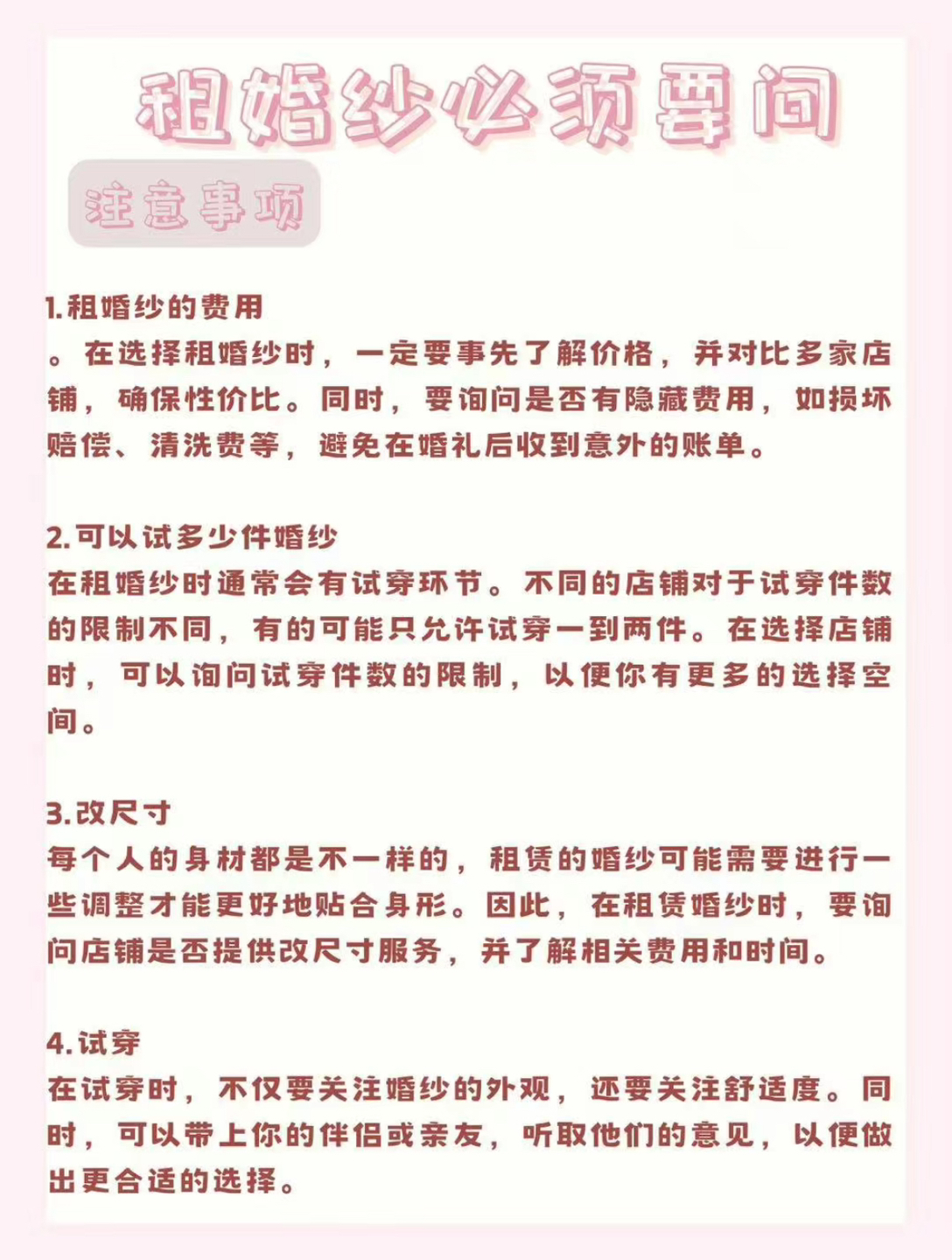 租婚纱必须要问

注意事项

1.租婚纱的费用

。在选择租婚纱时，一定要事先了解价格，并对比多家店铺，确保性价比。同时，要询问是否有隐藏费用，如损坏赔偿、清洗费等，避免在婚礼后收到意外的账单。

2.可以试多少件婚纱

在租婚纱时通常会有试穿环节。不同的店铺对于试穿件数的限制不同，有的可能只允许试穿一到两件。在选择店铺时，可以询问试穿件数的限制，以便你有更多的选择空间。

3.改尺寸

每个人的身材都是不一样的，租赁的婚纱可能需要进行一些调整才能更好地贴合身形。因此，在租赁婚纱时，要询问店铺是否提供改尺寸服务，并了解相关费用和时间。

4.试穿

在试穿时，不仅要关注婚纱的外观，还要关注舒适度。同时，可以带上你的伴侣或亲友，听取他们的意见，以便做出更合适的选择。